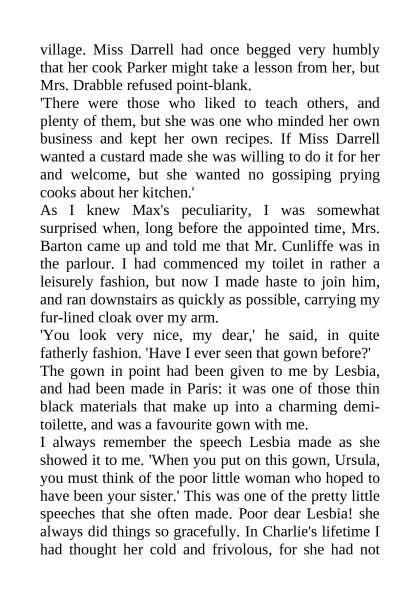 village. Miss Darrell had once begged very humbly that her cook Parker might take a lesson from her, but Mrs. Drabble refused point-blank.

'There were those who liked to teach others, and plenty of them, but she was one who minded her own business and kept her own recipes. If Miss Darrell wanted a custard made she was willing to do it for her and welcome, but she wanted no gossiping prying cooks about her kitchen.'

As I knew Max's peculiarity, I was somewhat surprised when, long before the appointed time, Mrs. Barton came up and told me that Mr. Cunliffe was in the parlour. I had commenced my toilet in rather a leisurely fashion, but now I made haste to join him, and ran downstairs as quickly as possible, carrying my fur-lined cloak over my arm.

'You look very nice, my dear,' he said, in quite fatherly fashion. 'Have I ever seen that gown before?'

The gown in point had been given to me by Lesbia, and had been made in Paris: it was one of those thin black materials that make up into a charming demi-toilette, and was a favourite gown with me.

I always remember the speech Lesbia made as she showed it to me. 'When you put on this gown, Ursula, you must think of the poor little woman who hoped to have been your sister.' This was one of the pretty little speeches that she often made. Poor dear Lesbia! she always did things so gracefully. In Charlie's lifetime I had thought her cold and frivolous, for she had not